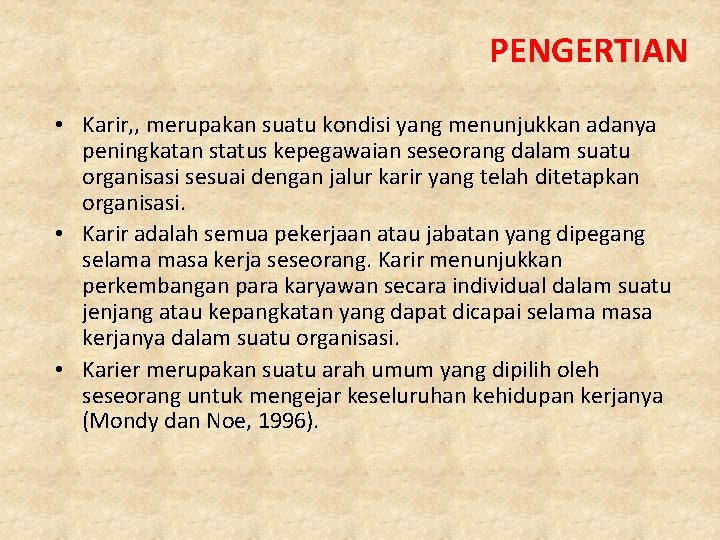 PENGERTIAN

• Karir,, merupakan suatu kondisi yang menunjukkan adanya peningkatan status kepegawaian seseorang dalam suatu organisasi sesuai dengan jalur karir yang telah ditetapkan organisasi.
• Karir adalah semua pekerjaan atau jabatan yang dipegang selama masa kerja seseorang. Karir menunjukkan perkembangan para karyawan secara individual dalam suatu jenjang atau kepangkatan yang dapat dicapai selama masa kerjanya dalam suatu organisasi.
• Karier merupakan suatu arah umum yang dipilih oleh seseorang untuk mengejar keseluruhan kehidupan kerjanya (Mondy dan Noe, 1996).